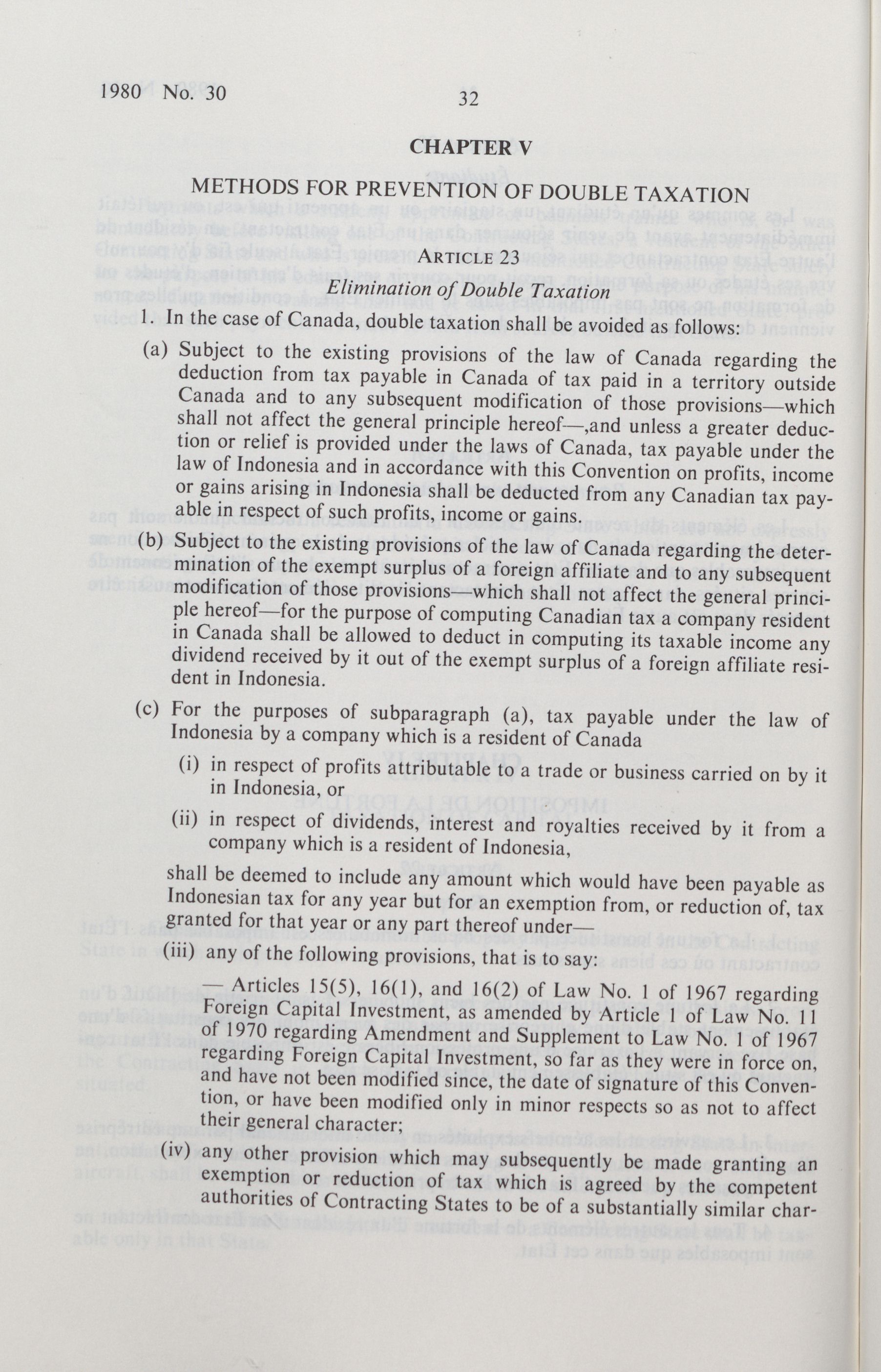 1980 No. 30

32

CHAPTER V

METHODS FOR PREVENTION OF DOUBLE TAXATION

ARTICLE 23

Elimination of Double Taxation

1. In the case of Canada, double taxation shall be avoided as follows:

(a) Subject to the existing provisions of the law of Canada regarding the deduction from tax payable in Canada of tax paid in a territory outside Canada and to any subsequent modification of those provisions—which shall not affect the general principle hereof—,and unless a greater deduction or relief is provided under the laws of Canada, tax payable under the law of Indonesia and in accordance with this Convention on profits, income or gains arising in Indonesia shall be deducted from any Canadian tax payable in respect of such profits, income or gains.

(b) Subject to the existing provisions of the law of Canada regarding the determination of the exempt surplus of a foreign affiliate and to any subsequent modification of those provisions—which shall not affect the general principle hereof—for the purpose of computing Canadian tax a company resident in Canada shall be allowed to deduct in computing its taxable income any dividend received by it out of the exempt surplus of a foreign affiliate resident in Indonesia.

(c) For the purposes of subparagraph (a), tax payable under the law of Indonesia by a company which is a resident of Canada

(i) in respect of profits attributable to a trade or business carried on by it in Indonesia, or

(ii) in respect of dividends, interest and royalties received by it from a company which is a resident of Indonesia,

shall be deemed to include any amount which would have been payable as Indonesian tax for any year but for an exemption from, or reduction of, tax granted for that year or any part thereof under—

(iii) any of the following provisions, that is to say:

— Articles 15(5), 16(1), and 16(2) of Law No. 1 of 1967 regarding Foreign Capital Investment, as amended by Article 1 of Law No. 11 of 1970 regarding Amendment and Supplement to Law No. 1 of 1967 regarding Foreign Capital Investment, so far as they were in force on, and have not been modified since, the date of signature of this Convention, or have been modified only in minor respects so as not to affect their general character;

(iv) any other provision which may subsequently be made granting an exemption or reduction of tax which is agreed by the competent authorities of Contracting States to be of a substantially similar char-